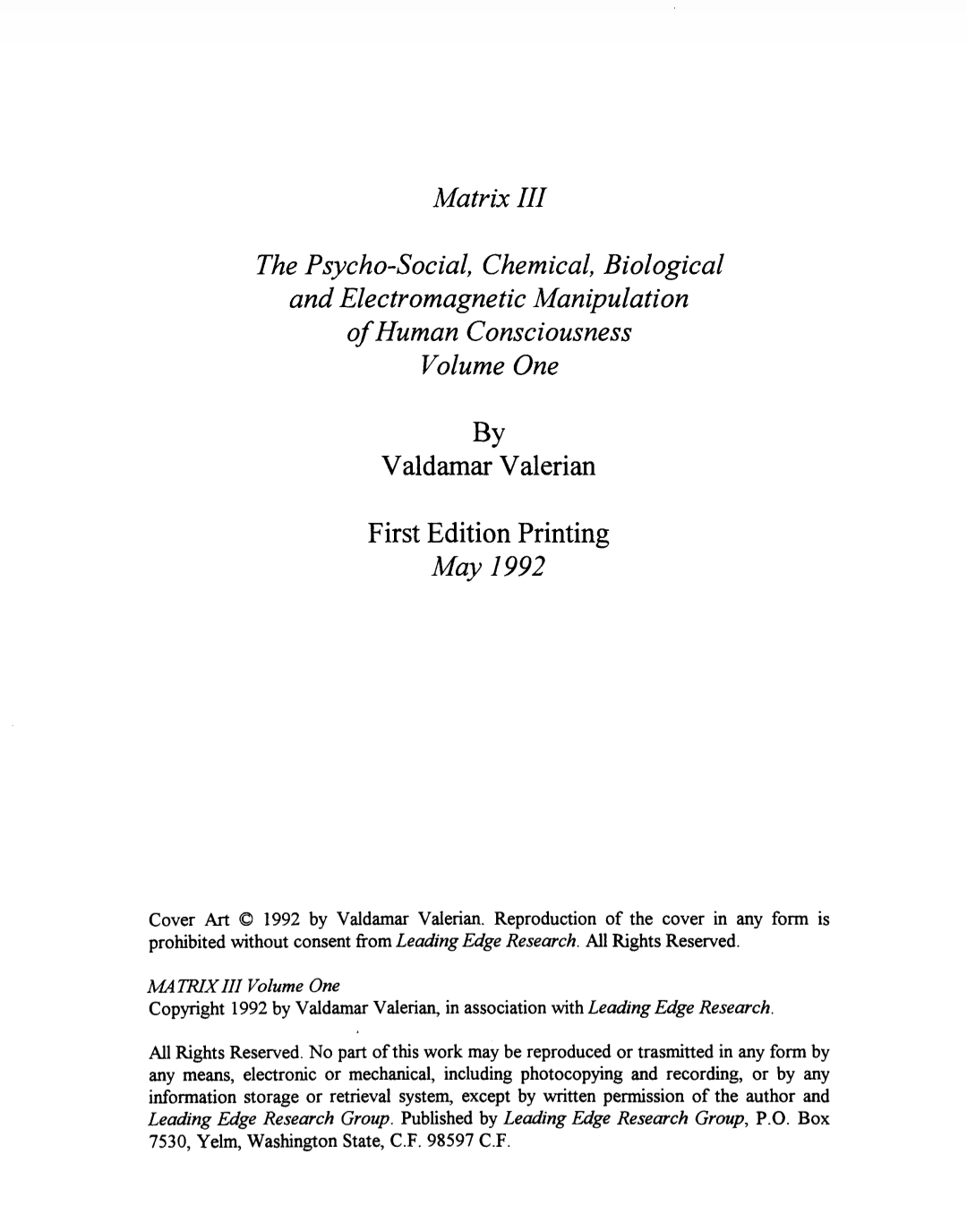 Matrix III

The Psycho-Social, Chemical, Biological and Electromagnetic Manipulation of Human Consciousness
Volume One

By
Valdamar Valerian

First Edition Printing
May 1992

Cover Art © 1992 by Valdamar Valerian. Reproduction of the cover in any form is prohibited without consent from Leading Edge Research. All Rights Reserved.

MATRIX III Volume One
Copyright 1992 by Valdamar Valerian, in association with Leading Edge Research.

All Rights Reserved. No part of this work may be reproduced or trasmitted in any form by any means, electronic or mechanical, including photocopying and recording, or by any information storage or retrieval system, except by written permission of the author and Leading Edge Research Group. Published by Leading Edge Research Group, P.O. Box 7530, Yelm, Washington State, C.F. 98597 C.F.